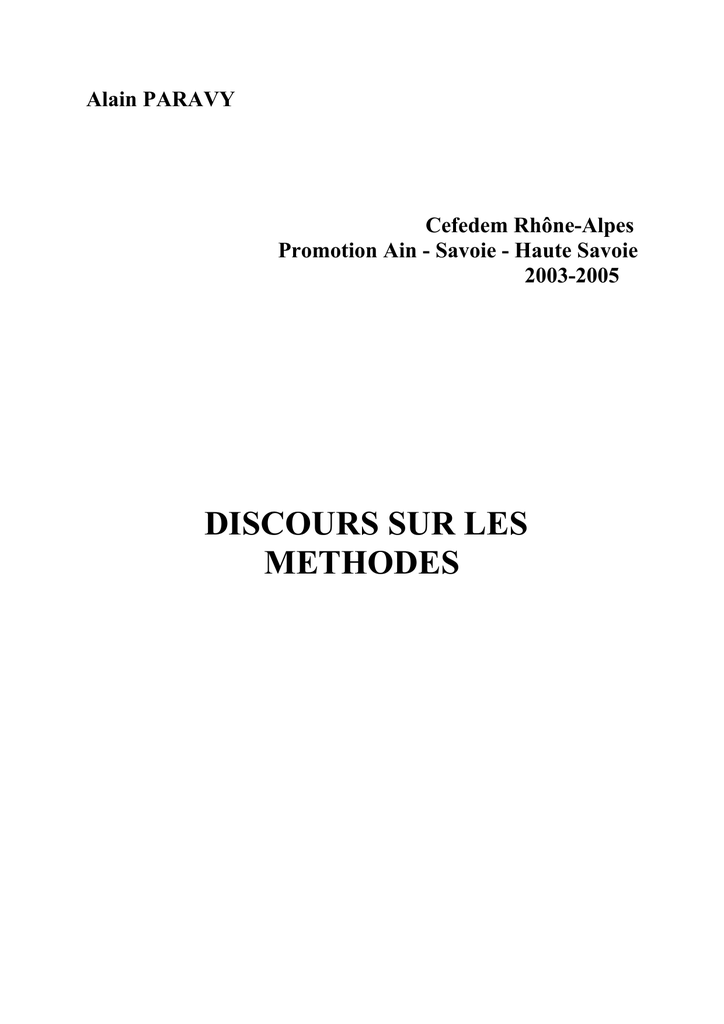 Alain PARAVY

Cefedem Rhône-Alpes
Promotion Ain - Savoie - Haute Savoie
2003-2005

DISCOURS SUR LES METHODES